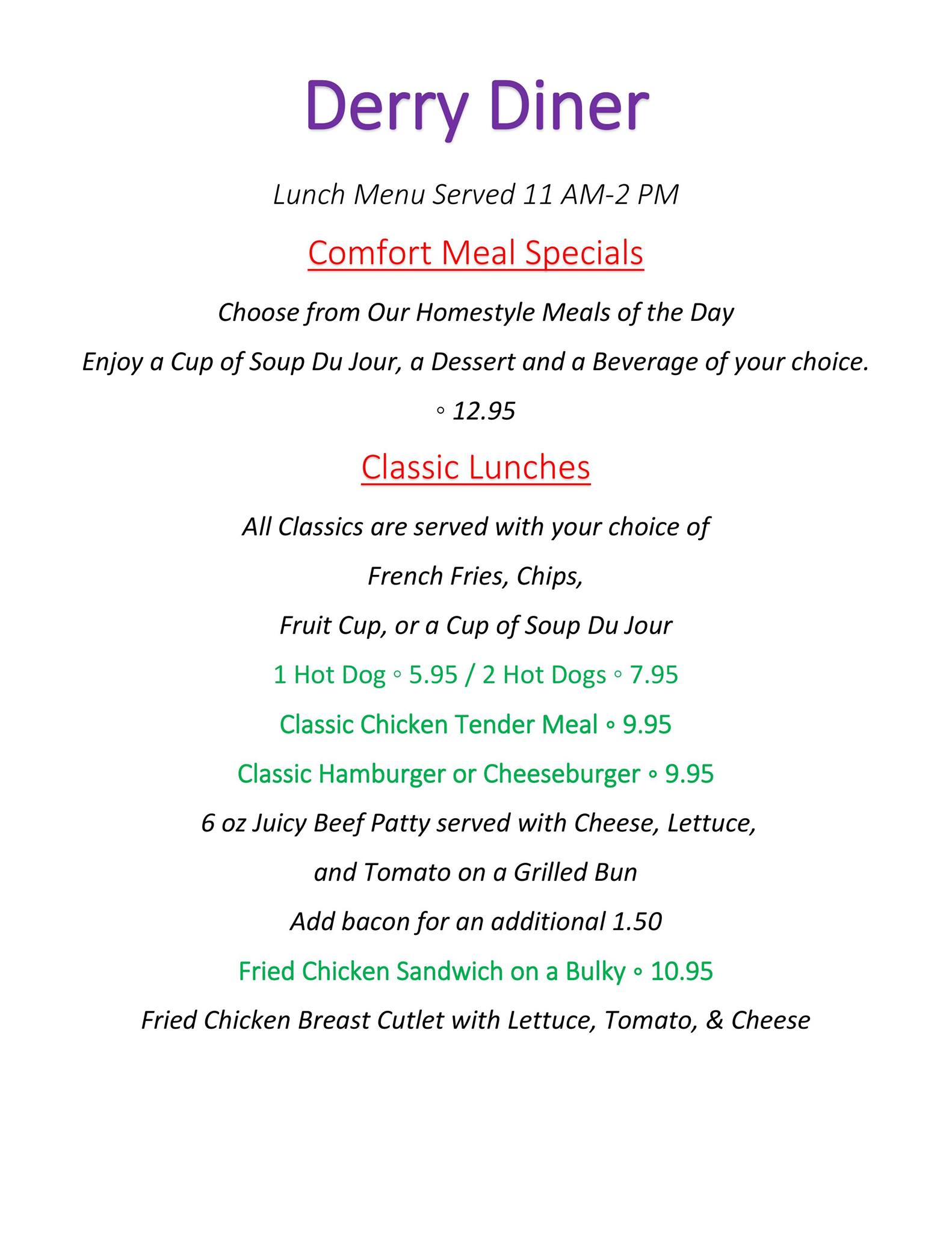 Derry Diner

Lunch Menu Served 11 AM-2 PM

Comfort Meal Specials

Choose from Our Homestyle Meals of the Day

Enjoy a Cup of Soup Du Jour, a Dessert and a Beverage of your choice.

◦ 12.95

Classic Lunches

All Classics are served with your choice of

French Fries, Chips,

Fruit Cup, or a Cup of Soup Du Jour

1 Hot Dog ◦ 5.95 / 2 Hot Dogs ◦ 7.95

Classic Chicken Tender Meal ◦ 9.95

Classic Hamburger or Cheeseburger ◦ 9.95

6 oz Juicy Beef Patty served with Cheese, Lettuce,

and Tomato on a Grilled Bun

Add bacon for an additional 1.50

Fried Chicken Sandwich on a Bulky ◦ 10.95

Fried Chicken Breast Cutlet with Lettuce, Tomato, & Cheese